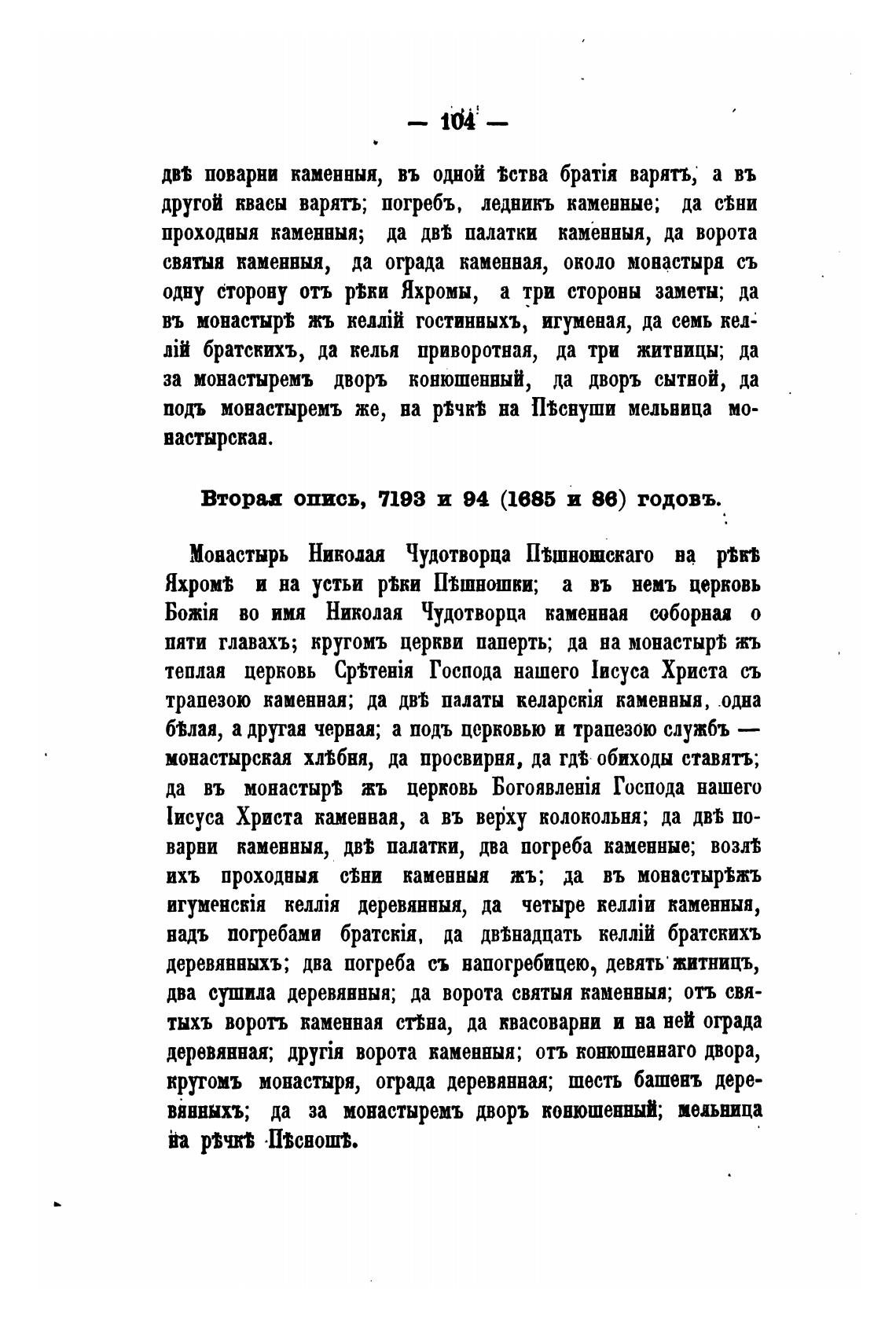 — 104 —

двѣ поварни каменныя, въ одной ѣства братія варятъ, а въ другой квасы варятъ; погребъ, ледникъ каменные; да сѣни проходныя каменныя; да двѣ палатки каменныя, да ворота святыя каменныя, да ограда каменная, около монастыря съ одну сторону отъ рѣки Яхромы, а три стороны заметы; да въ монастырѣ жъ келлій гостинныхъ, игуменая, да семь келлій братскихъ, да келья приворотная, да три житницы; да за монастыремъ дворъ конюшенный, да дворъ сытной, да подъ монастыремъ же, на рѣчкѣ на Пѣснуши мельница монастырская.

Вторая опись, 7193 и 94 (1685 и 86) годовъ.

Монастырь Николая Чудотворца Пѣшношскаго на рѣкѣ Яхромѣ и на устьи рѣки Пѣшношки; а въ немъ церковь Божія во имя Николая Чудотворца каменная соборная о пяти главахъ; кругомъ церкви паперть; да на монастырѣ жъ теплая церковь Срѣтенія Господа нашего Іисуса Христа съ трапезою каменная; да двѣ палаты келарскія каменныя, одна бѣлая, а другая черная; а подъ церковью и трапезою службъ — монастырская хлѣбня, да просвирня, да гдѣ обиходы ставятъ; да въ монастырѣ жъ церковь Богоявленія Господа нашего Іисуса Христа каменная, а въ верху колокольня; да двѣ поварни каменныя, двѣ палатки, два погреба каменные; возлѣ ихъ проходныя сѣни каменныя жъ; да въ монастырѣжъ игуменскія келлія деревянныя, да четыре келліи каменныя, надъ погребами братскія, да двѣнадцать келлій братскихъ деревянныхъ; два погреба съ напогребицею, девять житницъ, два сушила деревянныя; да ворота святыя каменныя; отъ святыхъ воротъ каменная стѣна, да квасоварни и на ней ограда деревянная; другія ворота каменныя; отъ конюшеннаго двора, кругомъ монастыря, ограда деревянная; шесть башенъ деревянныхъ; да за монастыремъ дворъ конюшенный; мельница на рѣчкѣ Пѣсношѣ.